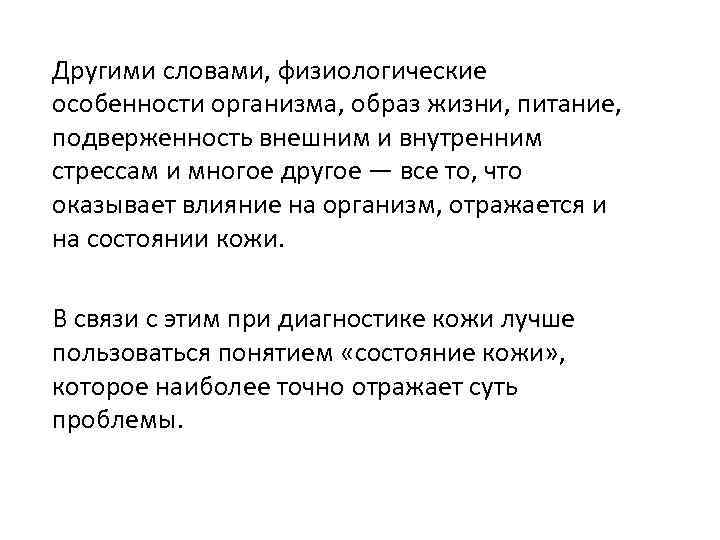 Другими словами, физиологические особенности организма, образ жизни, питание, подверженность внешним и внутренним стрессам и многое другое — все то, что оказывает влияние на организм, отражается и на состоянии кожи.

В связи с этим при диагностике кожи лучше пользоваться понятием «состояние кожи», которое наиболее точно отражает суть проблемы.